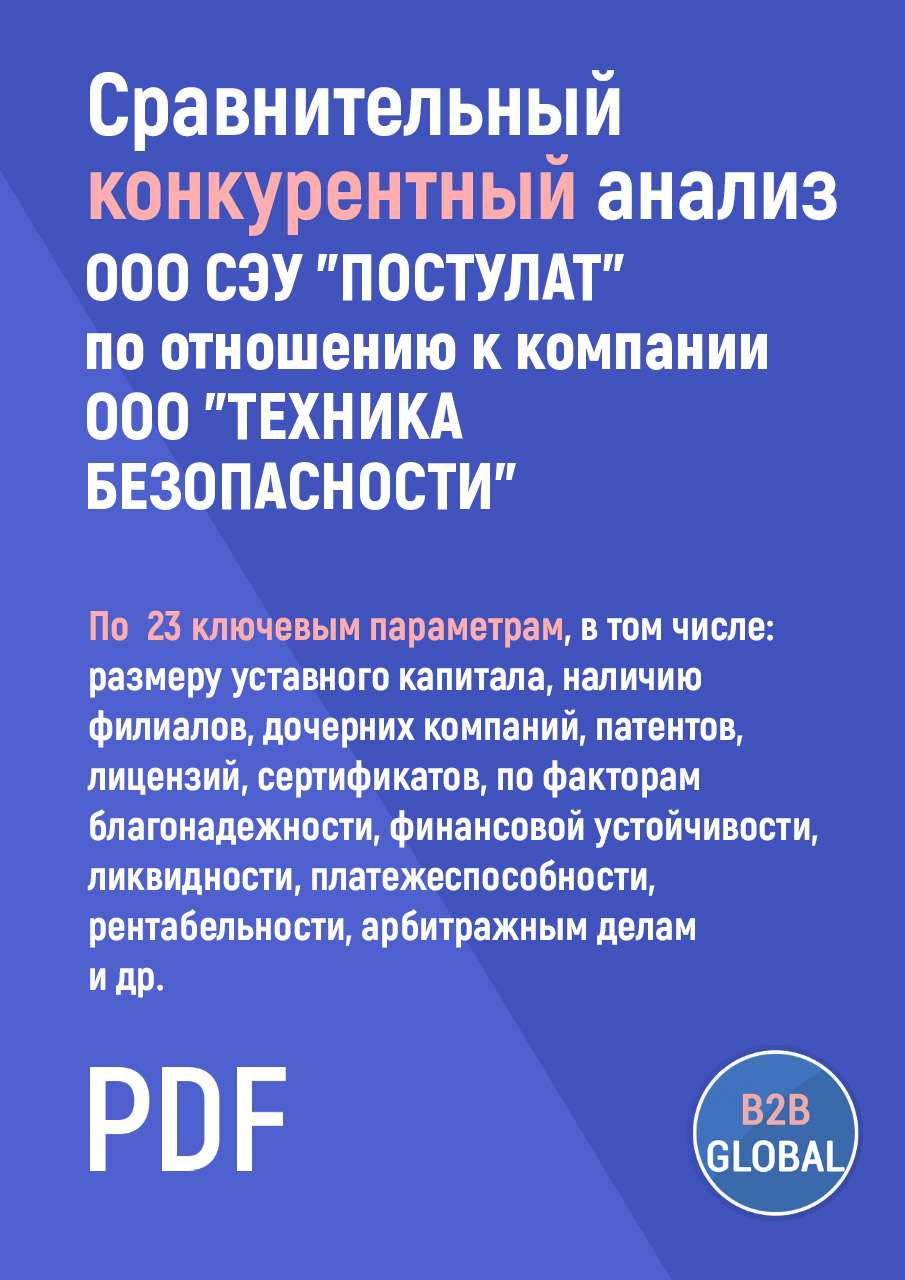 Сравнительный конкурентный анализ ООО СЭУ "ПОСТУЛАТ" по отношению к компании ООО "ТЕХНИКА БЕЗОПАСНОСТИ"

По 23 ключевым параметрам, в том числе: размеру уставного капитала, наличию филиалов, дочерних компаний, патентов, лицензий, сертификатов, по факторам благонадежности, финансовой устойчивости, ликвидности, платежеспособности, рентабельности, арбитражным делам и др.

PDF

B2B GLOBAL